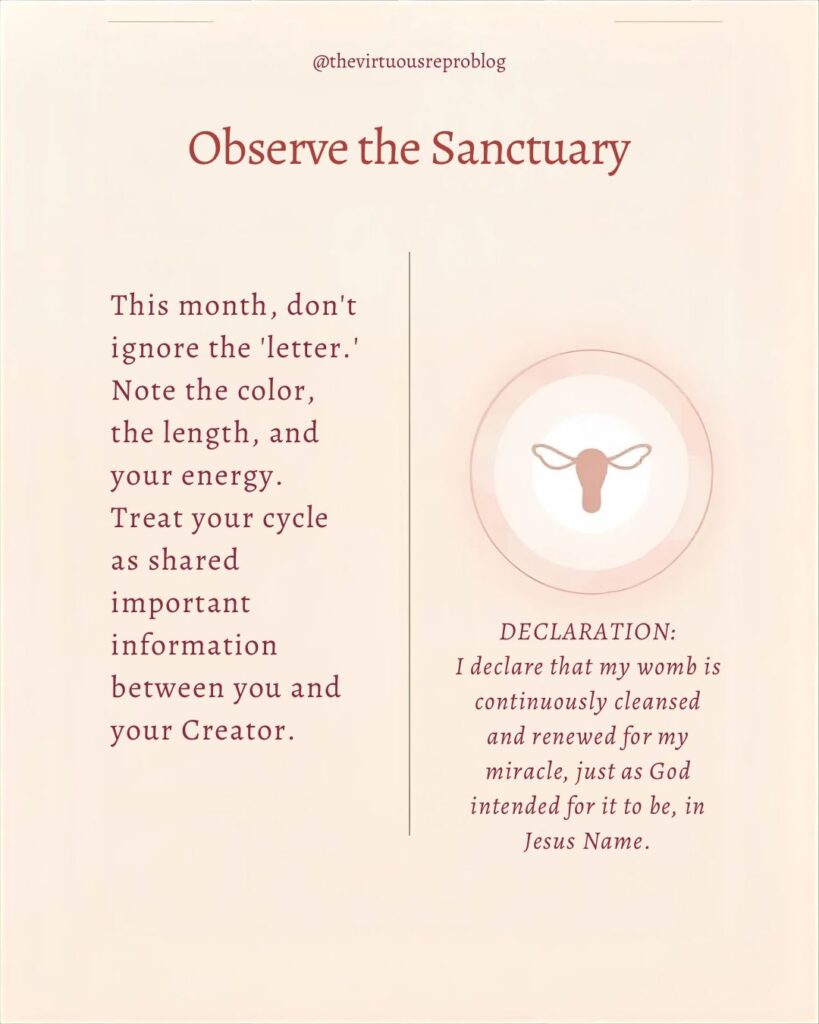 @thevirtuousreproblog

Observe the Sanctuary

This month, don't ignore the 'letter.' Note the color, the length, and your energy. Treat your cycle as shared important information between you and your Creator.

DECLARATION:
I declare that my womb is continuously cleansed and renewed for my miracle, just as God intended for it to be, in Jesus Name.